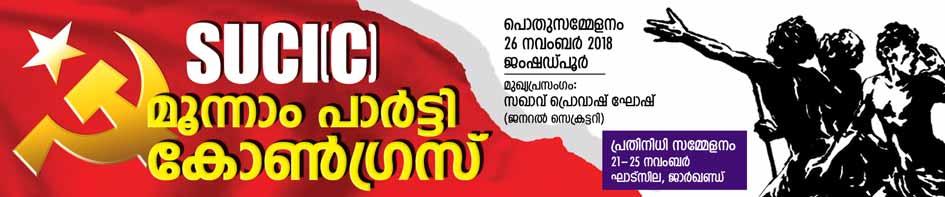 SUCI(C)
മൂന്നാം പാർട്ടി
കോൺഗ്രസ്

പൊതുസമ്മേളനം
26 നവംബർ 2018
ജംഷഡ്പൂർ

മുഖ്യപ്രസംഗം:
സഖാവ് പ്രൊവാഷ് ഘോഷ്
(ജനറൽ സെക്രട്ടറി)

പ്രതിനിധി സമ്മേളനം
21-25 നവംബർ
ഘാട്സില, ജാർഖണ്ഡ്